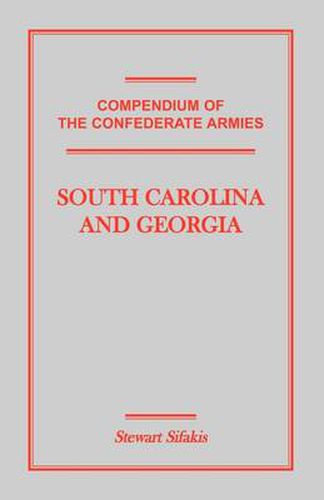 COMPENDIUM OF THE CONFEDERATE ARMIES

SOUTH CAROLINA AND GEORGIA

Stewart Sifakis